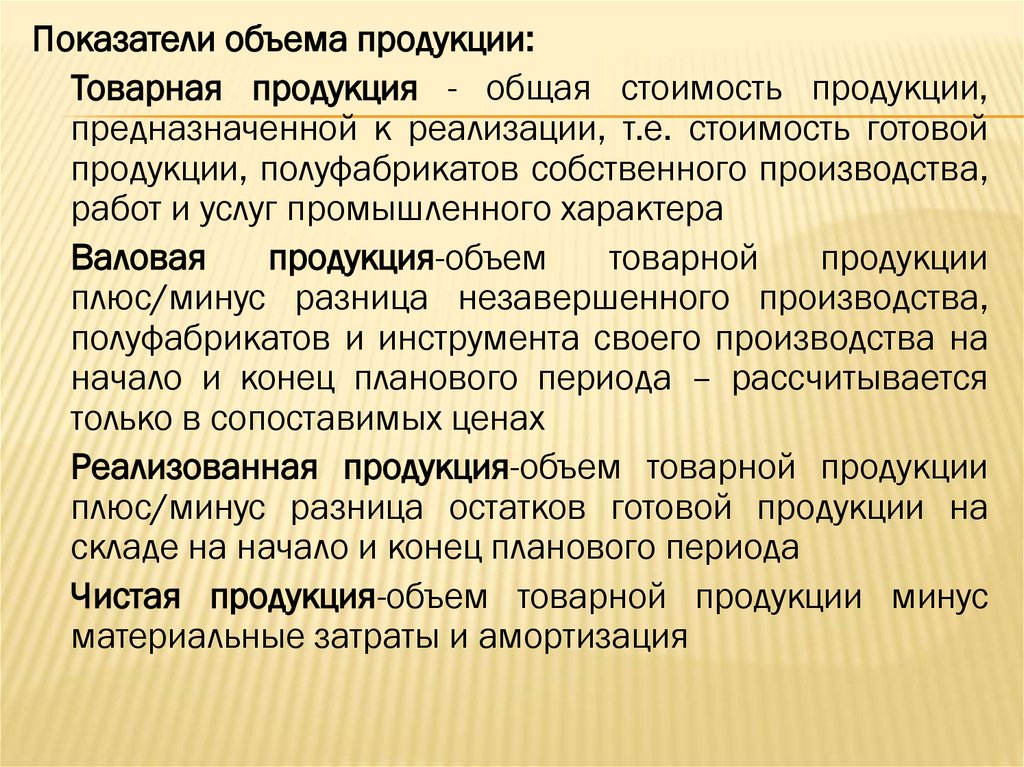 Показатели объема продукции:

Товарная продукция - общая стоимость продукции, предназначенной к реализации, т.е. стоимость готовой продукции, полуфабрикатов собственного производства, работ и услуг промышленного характера

Валовая продукция-объем товарной продукции плюс/минус разница незавершенного производства, полуфабрикатов и инструмента своего производства на начало и конец планового периода – рассчитывается только в сопоставимых ценах

Реализованная продукция-объем товарной продукции плюс/минус разница остатков готовой продукции на складе на начало и конец планового периода

Чистая продукция-объем товарной продукции минус материальные затраты и амортизация